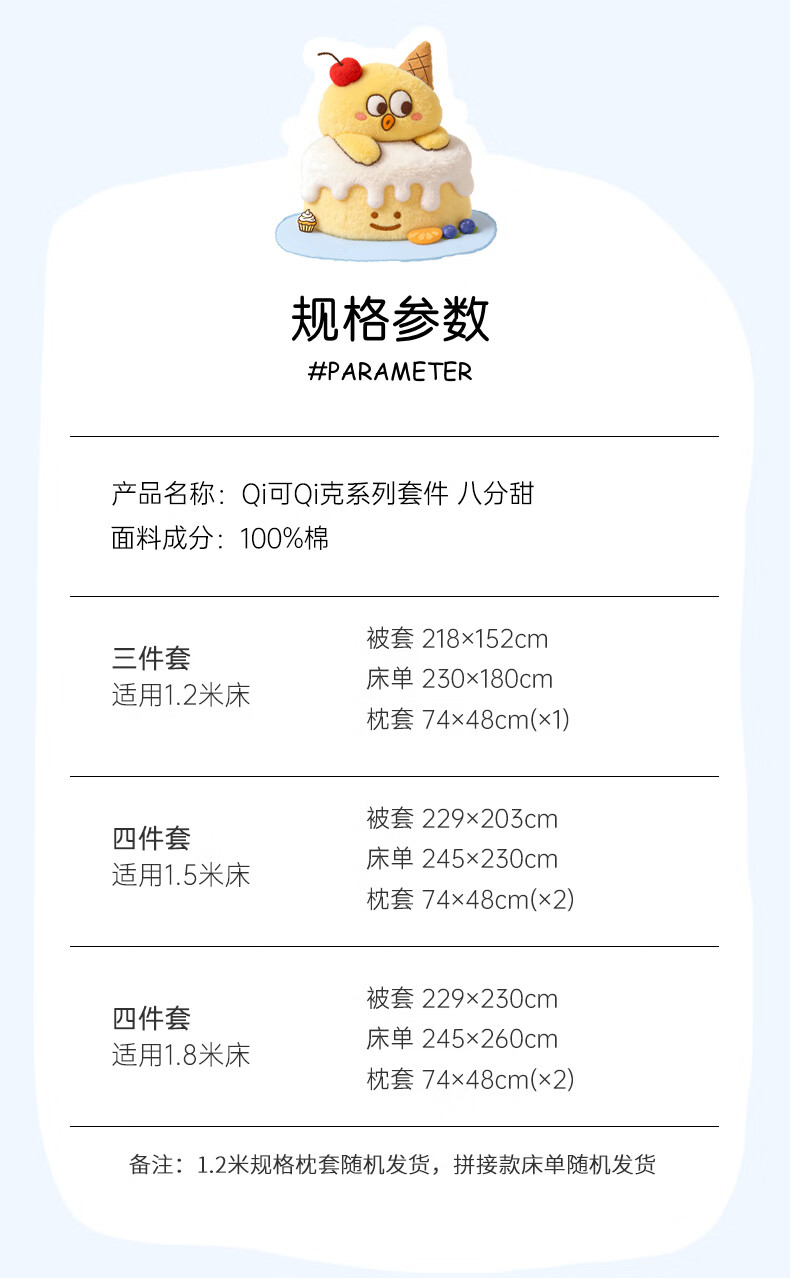 规格参数
#PARAMETER

产品名称：Qi可Qi克系列套件 八分甜
面料成分：100%棉

三件套
适用1.2米床

被套 218×152cm
床单 230×180cm
枕套 74×48cm(×1)

四件套
适用1.5米床

被套 229×203cm
床单 245×230cm
枕套 74×48cm(×2)

四件套
适用1.8米床

被套 229×230cm
床单 245×260cm
枕套 74×48cm(×2)

备注：1.2米规格枕套随机发货，拼接款床单随机发货